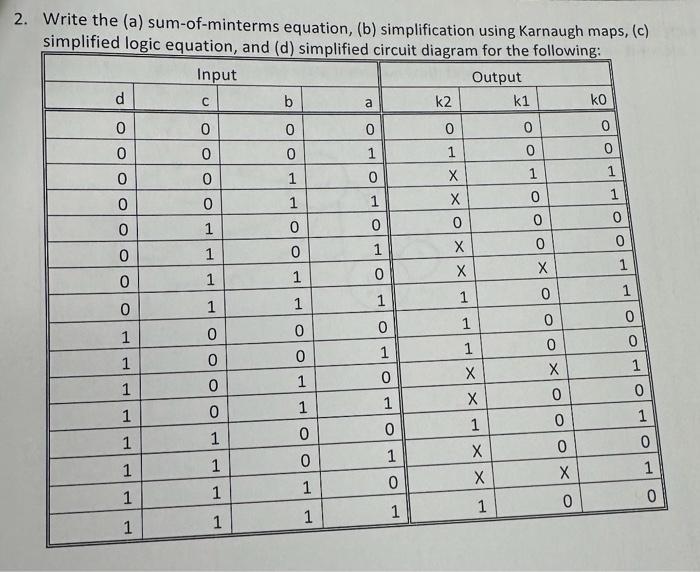 2. Write the (a) sum-of-minterms equation, (b) simplification using Karnaugh maps, (c) simplified logic equation, and (d) simplified circuit diagram for the following:

| Input | | | | Output | | |
|---|---|---|---|---|---|---|
| d | c | b | a | k2 | k1 | k0 |
| 0 | 0 | 0 | 0 | 0 | 0 | 0 |
| 0 | 0 | 0 | 1 | 1 | 0 | 0 |
| 0 | 0 | 1 | 0 | X | 1 | 1 |
| 0 | 0 | 1 | 1 | X | 0 | 1 |
| 0 | 1 | 0 | 0 | 0 | 0 | 0 |
| 0 | 1 | 0 | 1 | X | 0 | 0 |
| 0 | 1 | 1 | 0 | X | X | 1 |
| 0 | 1 | 1 | 1 | 1 | 0 | 1 |
| 1 | 0 | 0 | 0 | 1 | 0 | 0 |
| 1 | 0 | 0 | 1 | 1 | 0 | 0 |
| 1 | 0 | 1 | 0 | X | X | 1 |
| 1 | 0 | 1 | 1 | X | 0 | 0 |
| 1 | 1 | 0 | 0 | 1 | 0 | 1 |
| 1 | 1 | 0 | 1 | X | 0 | 0 |
| 1 | 1 | 1 | 0 | X | X | 1 |
| 1 | 1 | 1 | 1 | 1 | 0 | 0 |